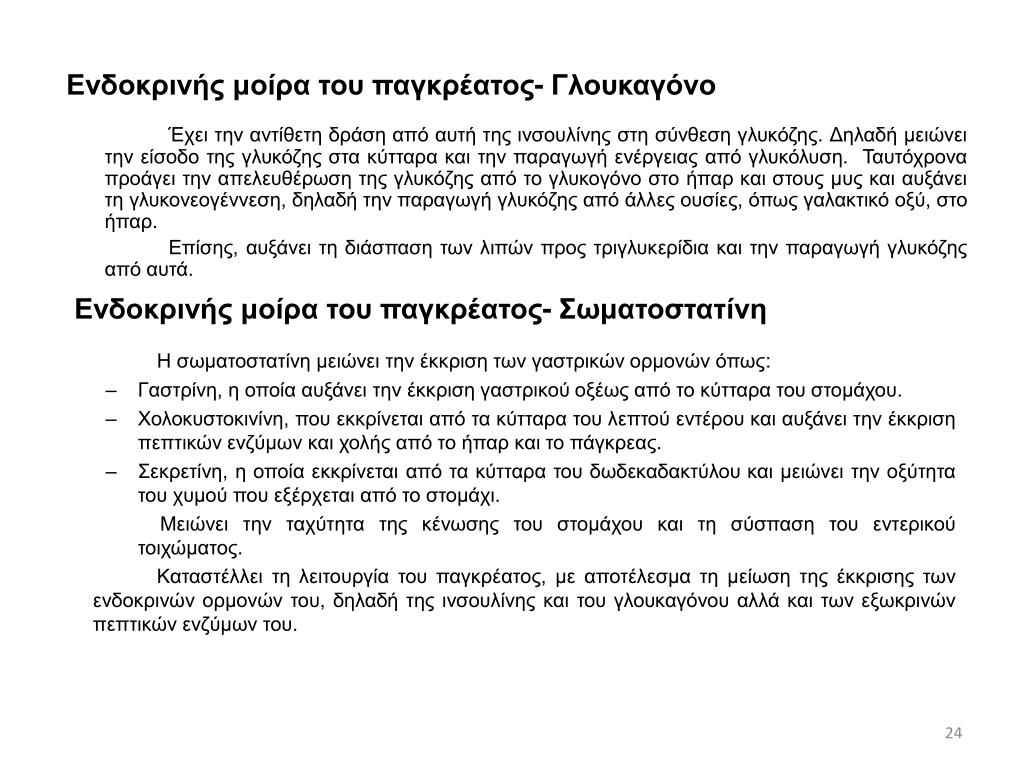 Ενδοκρινής μοίρα του παγκρέατος- Γλουκαγόνο

Έχει την αντίθετη δράση από αυτή της ινσουλίνης στη σύνθεση γλυκόζης. Δηλαδή μειώνει την είσοδο της γλυκόζης στα κύτταρα και την παραγωγή ενέργειας από γλυκόλυση. Ταυτόχρονα προάγει την απελευθέρωση της γλυκόζης από το γλυκογόνο στο ήπαρ και στους μυς και αυξάνει τη γλυκονεογέννεση, δηλαδή την παραγωγή γλυκόζης από άλλες ουσίες, όπως γαλακτικό οξύ, στο ήπαρ.

Επίσης, αυξάνει τη διάσπαση των λιπών προς τριγλυκερίδια και την παραγωγή γλυκόζης από αυτά.

Ενδοκρινής μοίρα του παγκρέατος- Σωματοστατίνη

Η σωματοστατίνη μειώνει την έκκριση των γαστρικών ορμονών όπως:

– Γαστρίνη, η οποία αυξάνει την έκκριση γαστρικού οξέως από το κύτταρα του στομάχου.

– Χολοκυστοκινίνη, που εκκρίνεται από τα κύτταρα του λεπτού εντέρου και αυξάνει την έκκριση πεπτικών ενζύμων και χολής από το ήπαρ και το πάγκρεας.

– Σεκρετίνη, η οποία εκκρίνεται από τα κύτταρα του δωδεκαδακτύλου και μειώνει την οξύτητα του χυμού που εξέρχεται από το στομάχι.

Μειώνει την ταχύτητα της κένωσης του στομάχου και τη σύσπαση του εντερικού τοιχώματος.

Καταστέλλει τη λειτουργία του παγκρέατος, με αποτέλεσμα τη μείωση της έκκρισης των ενδοκρινών ορμονών του, δηλαδή της ινσουλίνης και του γλουκαγόνου αλλά και των εξωκρινών πεπτικών ενζύμων του.

24